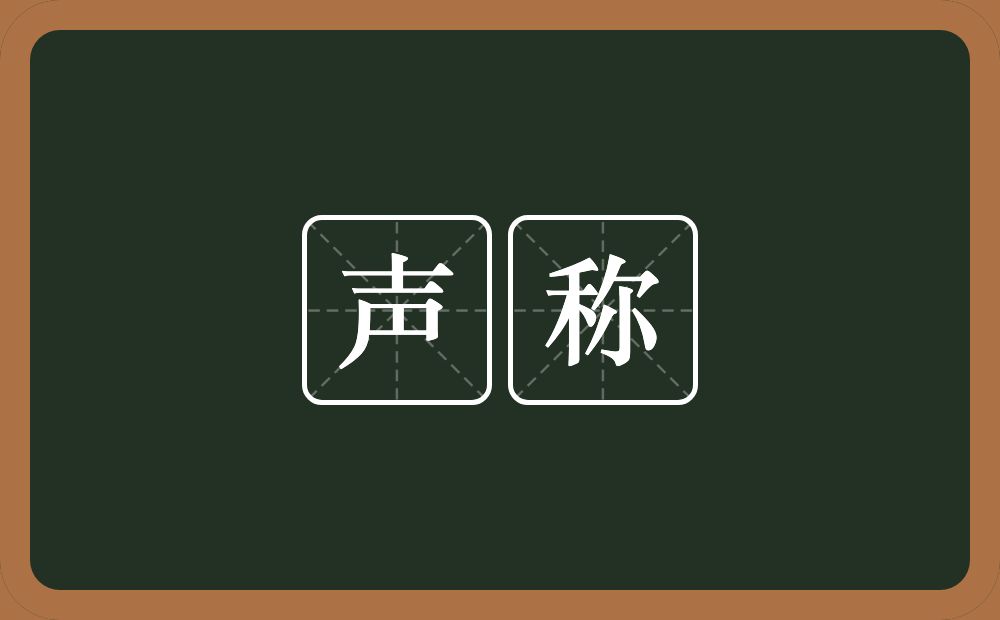 声称